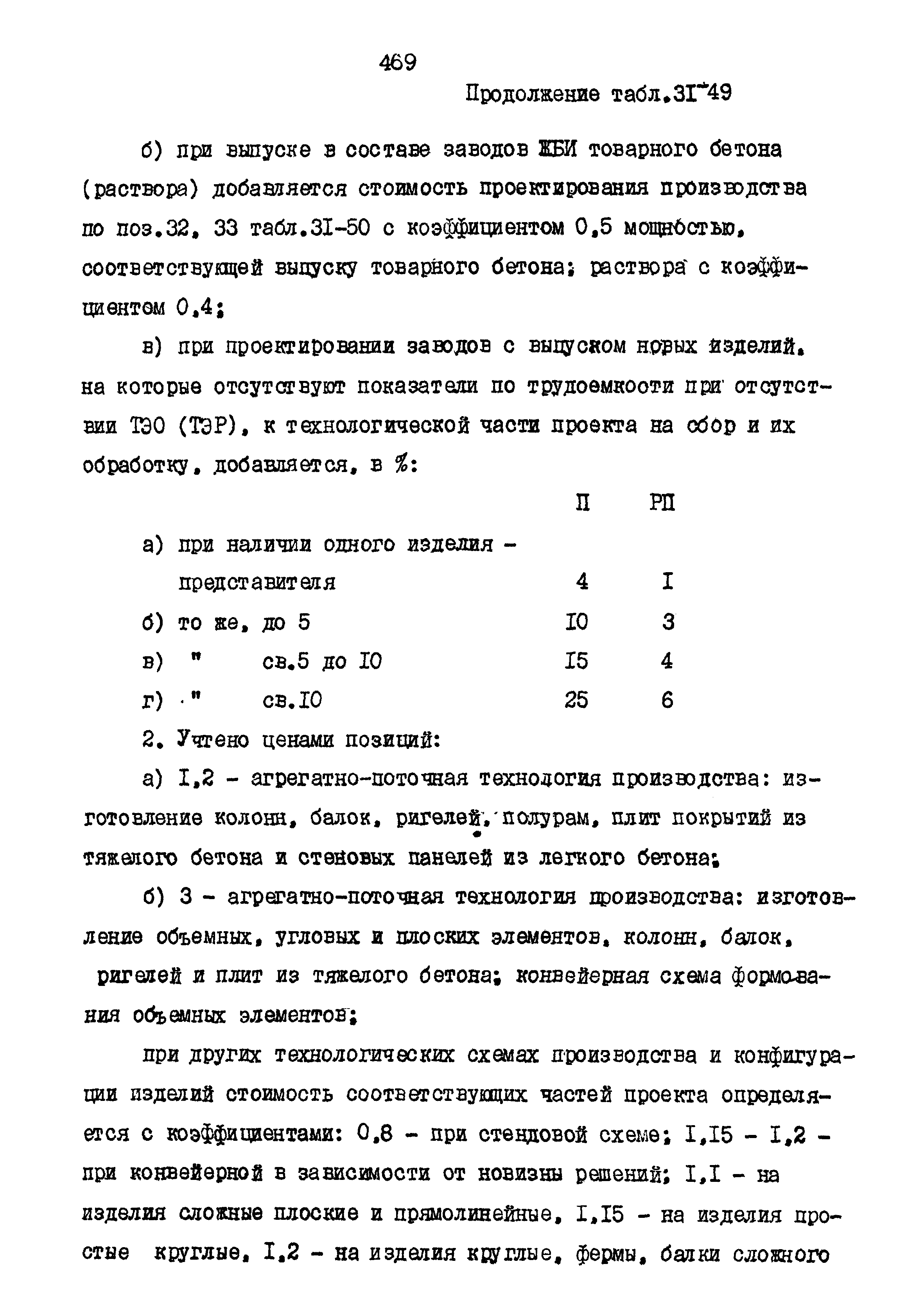 469

Продолжение табл.3I-49

б) при выпуске в составе заводов ЖБИ товарного бетона (раствора) добавляется стоимость проектирования производства по поз.32, 33 табл.3I-50 с коэффициентом 0,5 мощностью, соответствующей выпуску товарного бетона; раствора с коэффициентом 0,4;

в) при проектировании заводов с выпуском новых изделий, на которые отсутствуют показатели по трудоемкости при отсутствии ТЭО (ТЭР), к технологической части проекта на сбор и их обработку, добавляется, в %:

| | П | РП |
|---|---|---|
| а) при наличии одного изделия - представителя | 4 | I |
| б) то же, до 5 | I0 | 3 |
| в) " св.5 до I0 | I5 | 4 |
| г) " св.I0 | 25 | 6 |

2. Учтено ценами позиций:

а) I,2 - агрегатно-поточная технология производства: изготовление колонн, балок, ригелей, полурам, плит покрытий из тяжелого бетона и стеновых панелей из легкого бетона;

б) 3 - агрегатно-поточная технология производства: изготовление объемных, угловых и плоских элементов, колонн, балок, ригелей и плит из тяжелого бетона; конвейерная схема формования объемных элементов;

при других технологических схемах производства и конфигурации изделий стоимость соответствующих частей проекта определяется с коэффициентами: 0,8 - при стендовой схеме; I,I5 - I,2 - при конвейерной в зависимости от новизны решений; I,I - на изделия сложные плоские и прямолинейные, I,I5 - на изделия простые круглые, I,2 - на изделия круглые, фермы, балки сложного